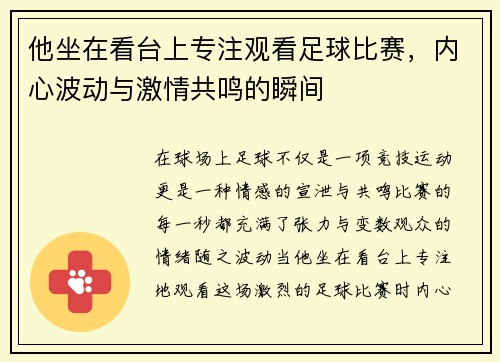 他坐在看台上专注观看足球比赛，内心波动与激情共鸣的瞬间

在球场上足球不仅是一项竞技运动更是一种情感的宣泄与共鸣比赛的每一秒都充满了张力与变数观众的情绪随之波动当他坐在看台上专注地观看这场激烈的足球比赛时内心